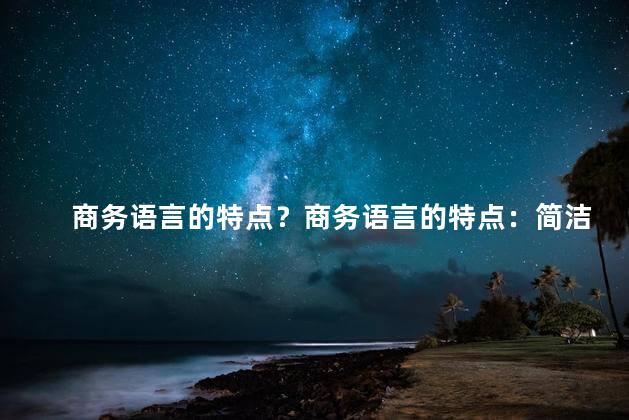 商务语言的特点？商务语言的特点：简洁